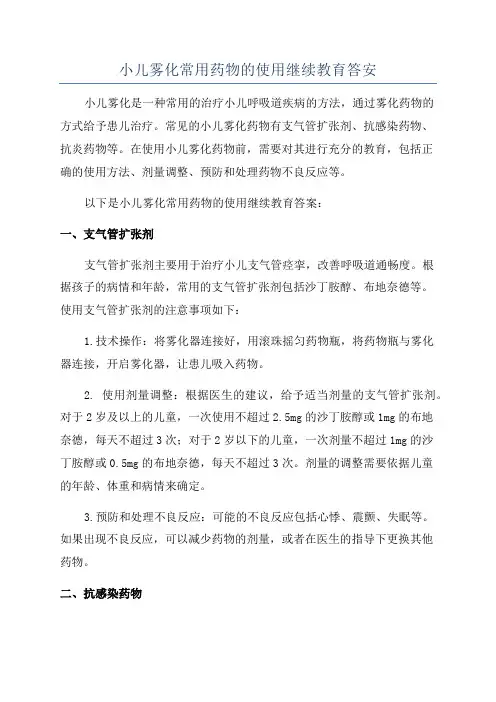 小儿雾化常用药物的使用继续教育答安

小儿雾化是一种常用的治疗小儿呼吸道疾病的方法，通过雾化药物的方式给予患儿治疗。常见的小儿雾化药物有支气管扩张剂、抗感染药物、抗炎药物等。在使用小儿雾化药物前，需要对其进行充分的教育，包括正确的使用方法、剂量调整、预防和处理药物不良反应等。

以下是小儿雾化常用药物的使用继续教育答案：

一、支气管扩张剂

支气管扩张剂主要用于治疗小儿支气管痉挛，改善呼吸道通畅度。根据孩子的病情和年龄，常用的支气管扩张剂包括沙丁胺醇、布地奈德等。使用支气管扩张剂的注意事项如下：

1.技术操作：将雾化器连接好，用滚珠摇匀药物瓶，将药物瓶与雾化器连接，开启雾化器，让患儿吸入药物。

2. 使用剂量调整：根据医生的建议，给予适当剂量的支气管扩张剂。对于2岁及以上的儿童，一次使用不超过2.5mg的沙丁胺醇或1mg的布地奈德，每天不超过3次；对于2岁以下的儿童，一次剂量不超过1mg的沙丁胺醇或0.5mg的布地奈德，每天不超过3次。剂量的调整需要依据儿童的年龄、体重和病情来确定。

3.预防和处理不良反应：可能的不良反应包括心悸、震颤、失眠等。如果出现不良反应，可以减少药物的剂量，或者在医生的指导下更换其他药物。

二、抗感染药物